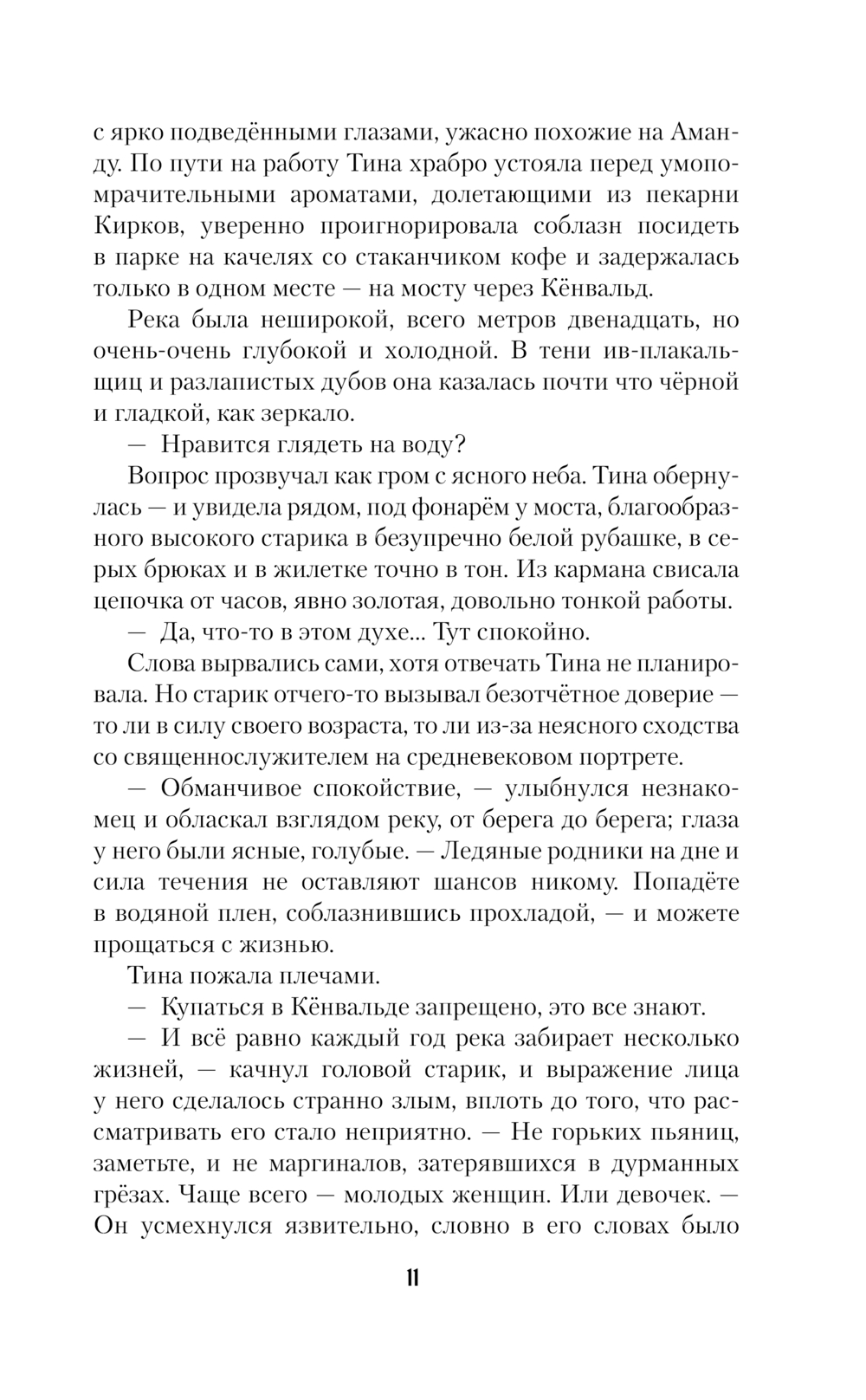 с ярко подведёнными глазами, ужасно похожие на Аманду. По пути на работу Тина храбро устояла перед умопомрачительными ароматами, долетающими из пекарни Кирков, уверенно проигнорировала соблазн посидеть в парке на качелях со стаканчиком кофе и задержалась только в одном месте — на мосту через Кёнвальд.

Река была неширокой, всего метров двенадцать, но очень-очень глубокой и холодной. В тени ив-плакальщиц и разлапистых дубов она казалась почти что чёрной и гладкой, как зеркало.

— Нравится глядеть на воду?

Вопрос прозвучал как гром с ясного неба. Тина обернулась — и увидела рядом, под фонарём у моста, благообразного высокого старика в безупречно белой рубашке, в серых брюках и в жилетке точно в тон. Из кармана свисала цепочка от часов, явно золотая, довольно тонкой работы.

— Да, что-то в этом духе... Тут спокойно.

Слова вырвались сами, хотя отвечать Тина не планировала. Но старик отчего-то вызывал безотчётное доверие — то ли в силу своего возраста, то ли из-за неясного сходства со священнослужителем на средневековом портрете.

— Обманчивое спокойствие, — улыбнулся незнакомец и обласкал взглядом реку, от берега до берега; глаза у него были ясные, голубые. — Ледяные родники на дне и сила течения не оставляют шансов никому. Попадёте в водяной плен, соблазнившись прохладой, — и можете прощаться с жизнью.

Тина пожала плечами.

— Купаться в Кёнвальде запрещено, это все знают.

— И всё равно каждый год река забирает несколько жизней, — качнул головой старик, и выражение лица у него сделалось странно злым, вплоть до того, что рассматривать его стало неприятно. — Не горьких пьяниц, заметьте, и не маргиналов, затерявшихся в дурманных грёзах. Чаще всего — молодых женщин. Или девочек. — Он усмехнулся язвительно, словно в его словах было

11